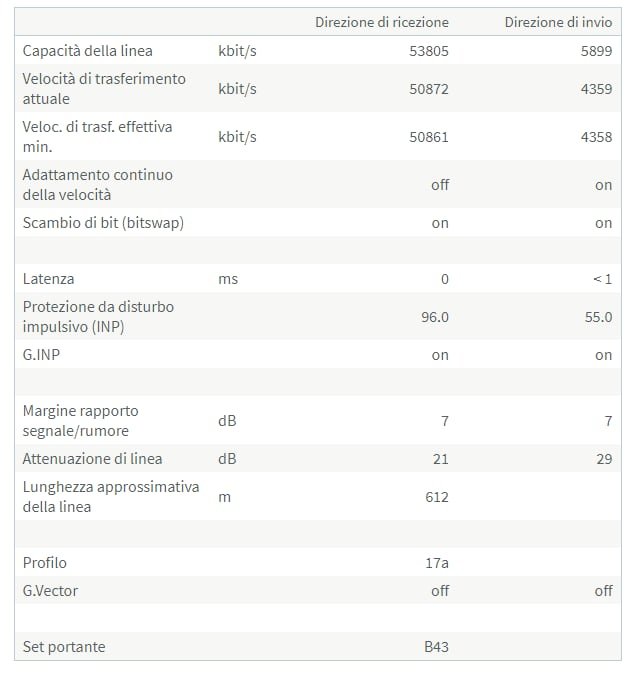 | | | Direzione di ricezione | Direzione di invio |
|---|---|---|---|
| Capacità della linea | kbit/s | 53805 | 5899 |
| Velocità di trasferimento attuale | kbit/s | 50872 | 4359 |
| Veloc. di trasf. effettiva min. | kbit/s | 50861 | 4358 |
| Adattamento continuo della velocità | | off | on |
| Scambio di bit (bitswap) | | on | on |
| | | | |
| Latenza | ms | 0 | < 1 |
| Protezione da disturbo impulsivo (INP) | | 96.0 | 55.0 |
| G.INP | | on | on |
| | | | |
| Margine rapporto segnale/rumore | dB | 7 | 7 |
| Attenuazione di linea | dB | 21 | 29 |
| Lunghezza approssimativa della linea | m | 612 | |
| | | | |
| Profilo | | 17a | |
| G.Vector | | off | off |
| | | | |
| Set portante | | B43 | |